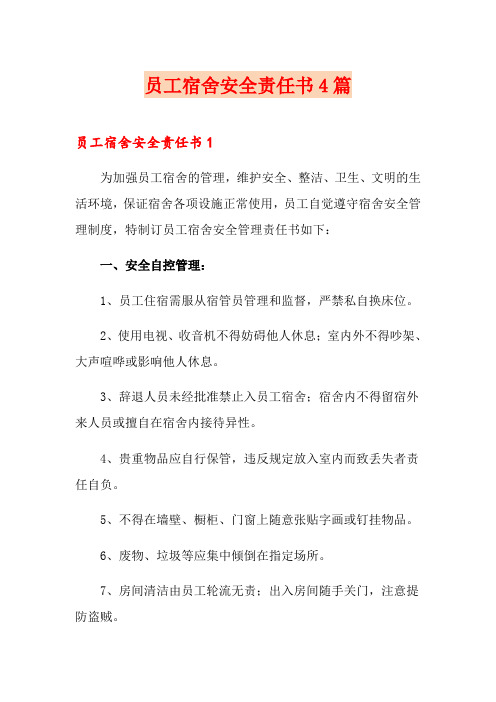 员工宿舍安全责任书4篇

员工宿舍安全责任书1

为加强员工宿舍的管理，维护安全、整洁、卫生、文明的生活环境，保证宿舍各项设施正常使用，员工自觉遵守宿舍安全管理制度，特制订员工宿舍安全管理责任书如下：

一、安全自控管理：

1、员工住宿需服从宿管员管理和监督，严禁私自换床位。

2、使用电视、收音机不得妨碍他人休息；室内外不得吵架、大声喧哗或影响他人休息。

3、辞退人员未经批准禁止入员工宿舍：宿舍内不得留宿外来人员或擅自在宿舍内接待异性。

4、贵重物品应自行保管，违反规定放入室内而致丢失者责任自负。

5、不得在墙壁、橱柜、门窗上随意张贴字画或钉挂物品。

6、废物、垃圾等应集中倾倒在指定场所。

7、房间清洁由员工轮流无责：出入房间随手关门，注意提防盗贼。